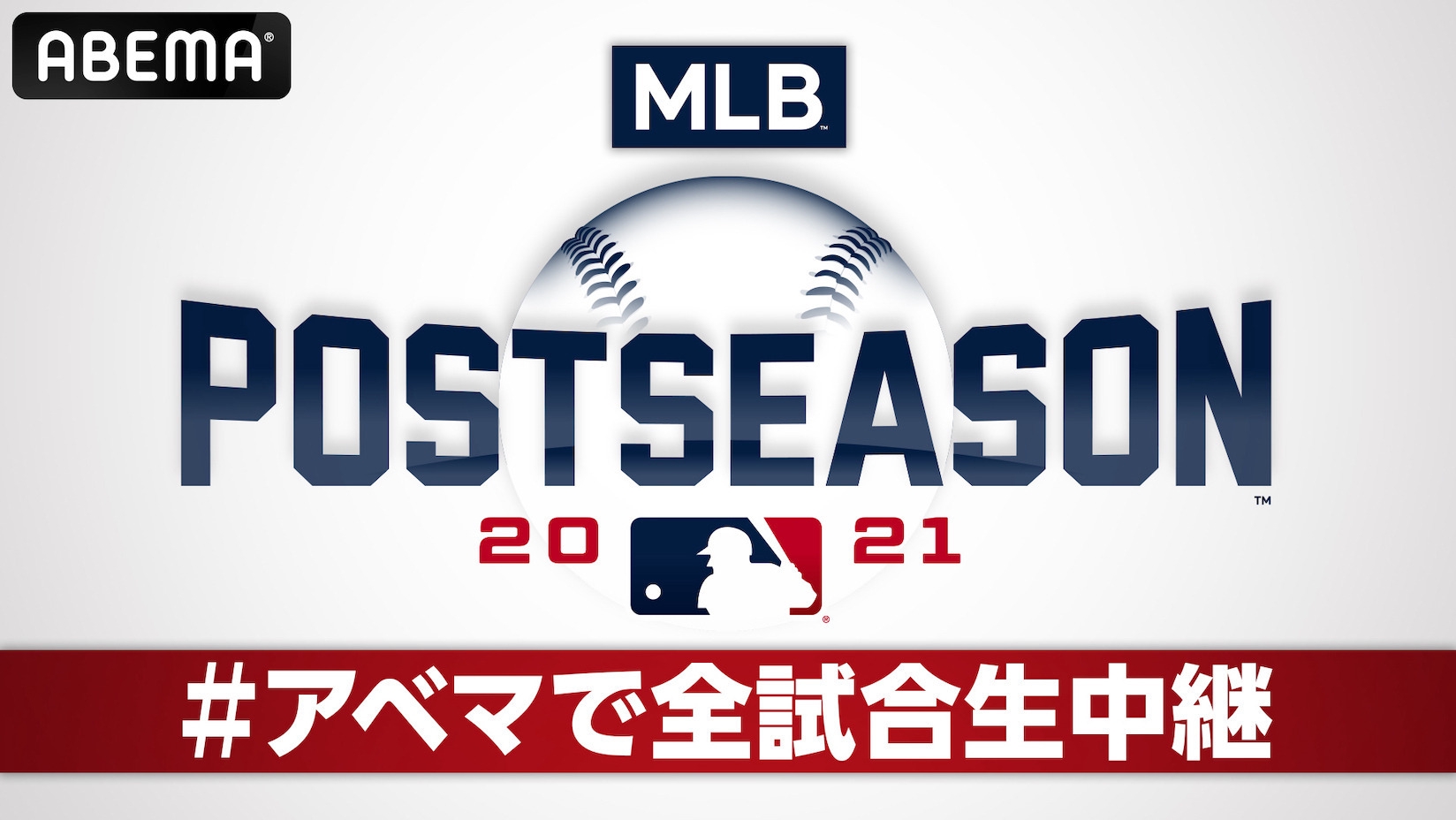 ABEMA®

MLB™

POSTSEASON™

20 21

#アベマで全試合生中継